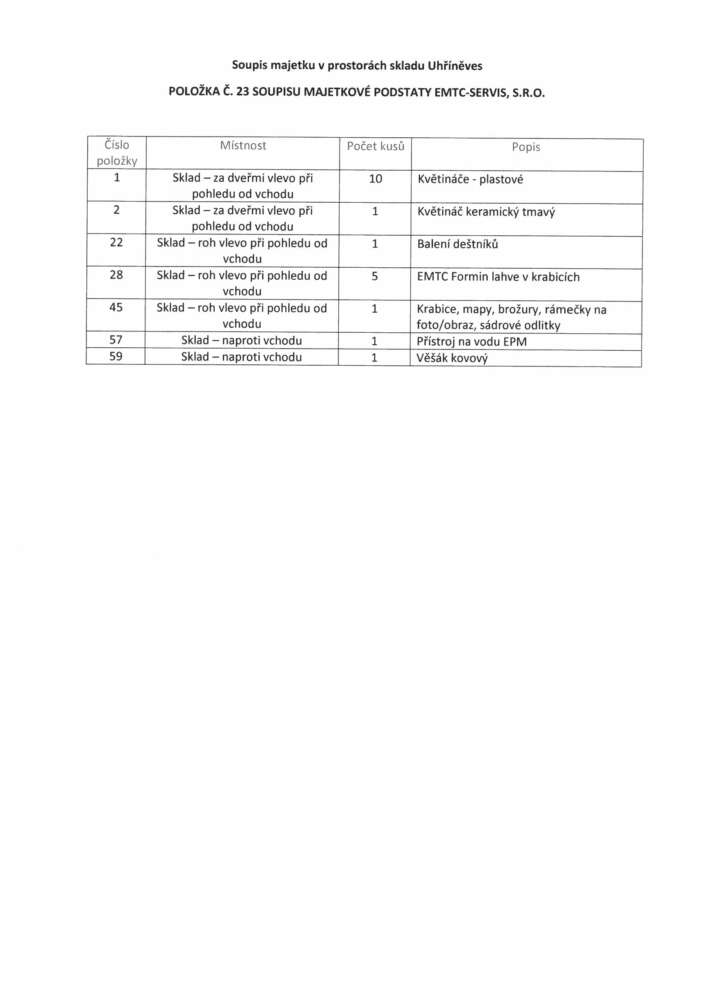 Soupis majetku v prostorách skladu Uhříněves

POLOŽKA Č. 23 SOUPISU MAJETKOVÉ PODSTATY EMTC-SERVIS, S.R.O.

| Číslo položky | Místnost | Počet kusů | Popis |
|---|---|---|---|
| 1 | Sklad – za dveřmi vlevo při pohledu od vchodu | 10 | Květináče - plastové |
| 2 | Sklad – za dveřmi vlevo při pohledu od vchodu | 1 | Květináč keramický tmavý |
| 22 | Sklad – roh vlevo při pohledu od vchodu | 1 | Balení deštníků |
| 28 | Sklad – roh vlevo při pohledu od vchodu | 5 | EMTC Formin lahve v krabicích |
| 45 | Sklad – roh vlevo při pohledu od vchodu | 1 | Krabice, mapy, brožury, rámečky na foto/obraz, sádrové odlitky |
| 57 | Sklad – naproti vchodu | 1 | Přístroj na vodu EPM |
| 59 | Sklad – naproti vchodu | 1 | Věšák kovový |